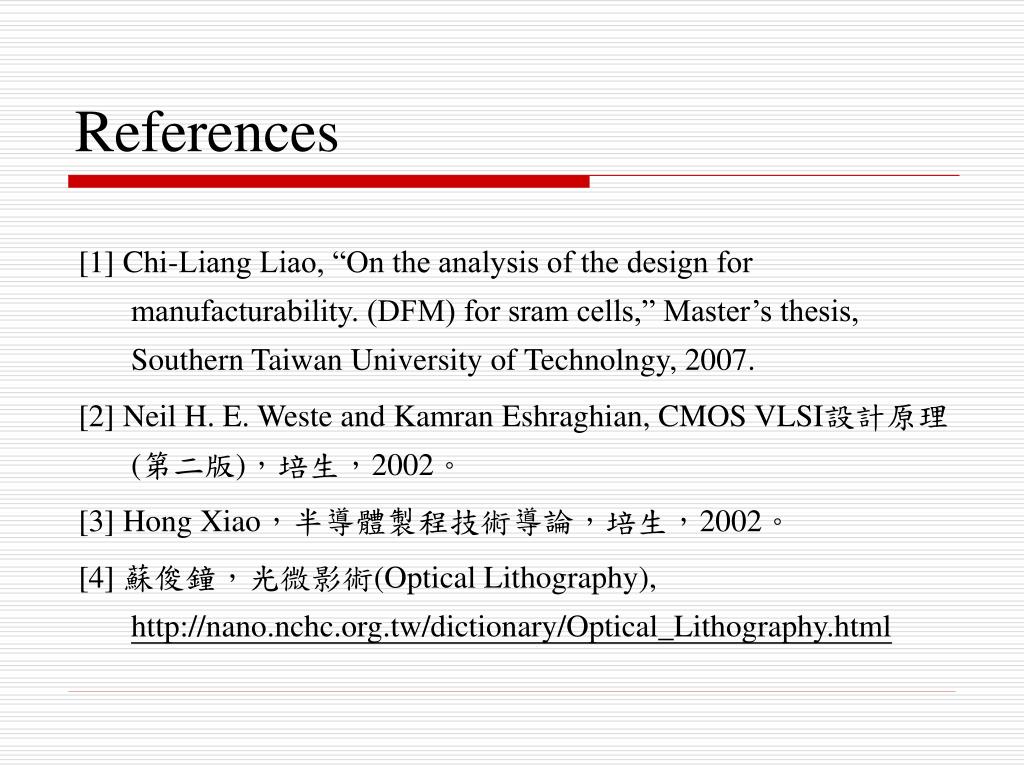 References

[1] Chi-Liang Liao, “On the analysis of the design for manufacturability. (DFM) for sram cells,” Master’s thesis, Southern Taiwan University of Technolngy, 2007.

[2] Neil H. E. Weste and Kamran Eshraghian, CMOS VLSI設計原理(第二版)，培生，2002。

[3] Hong Xiao，半導體製程技術導論，培生，2002。

[4] 蘇俊鐘，光微影術(Optical Lithography), http://nano.nchc.org.tw/dictionary/Optical_Lithography.html